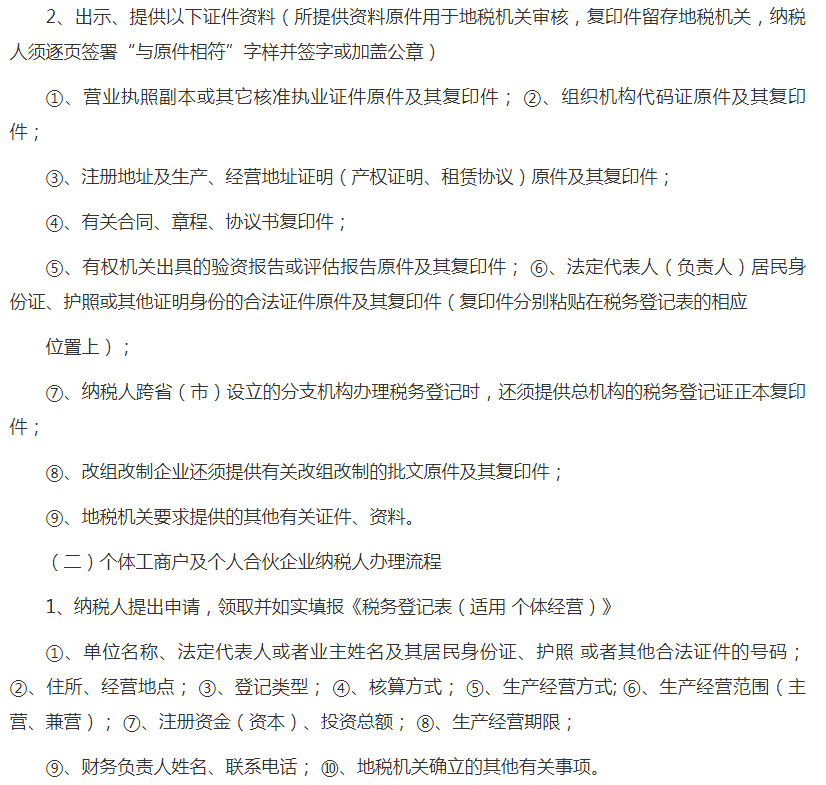 2、出示、提供以下证件资料（所提供资料原件用于地税机关审核，复印件留存地税机关，纳税人须逐页签署“与原件相符”字样并签字或加盖公章）

①、营业执照副本或其它核准执业证件原件及其复印件； ②、组织机构代码证原件及其复印件；

③、注册地址及生产、经营地址证明（产权证明、租赁协议）原件及其复印件；

④、有关合同、章程、协议书复印件；

⑤、有权机关出具的验资报告或评估报告原件及其复印件； ⑥、法定代表人（负责人）居民身份证、护照或其他证明身份的合法证件原件及其复印件（复印件分别粘贴在税务登记表的相应

位置上）；

⑦、纳税人跨省（市）设立的分支机构办理税务登记时，还须提供总机构的税务登记证正本复印件；

⑧、改组改制企业还须提供有关改组改制的批文原件及其复印件；

⑨、地税机关要求提供的其他有关证件、资料。

（二）个体工商户及个人合伙企业纳税人办理流程

1、纳税人提出申请，领取并如实填报《税务登记表（适用 个体经营）》

①、单位名称、法定代表人或者业主姓名及其居民身份证、护照 或者其他合法证件的号码；②、住所、经营地点； ③、登记类型； ④、核算方式； ⑤、生产经营方式; ⑥、生产经营范围（主营、兼营）； ⑦、注册资金（资本）、投资总额； ⑧、生产经营期限；

⑨、财务负责人姓名、联系电话； ⑩、地税机关确立的其他有关事项。